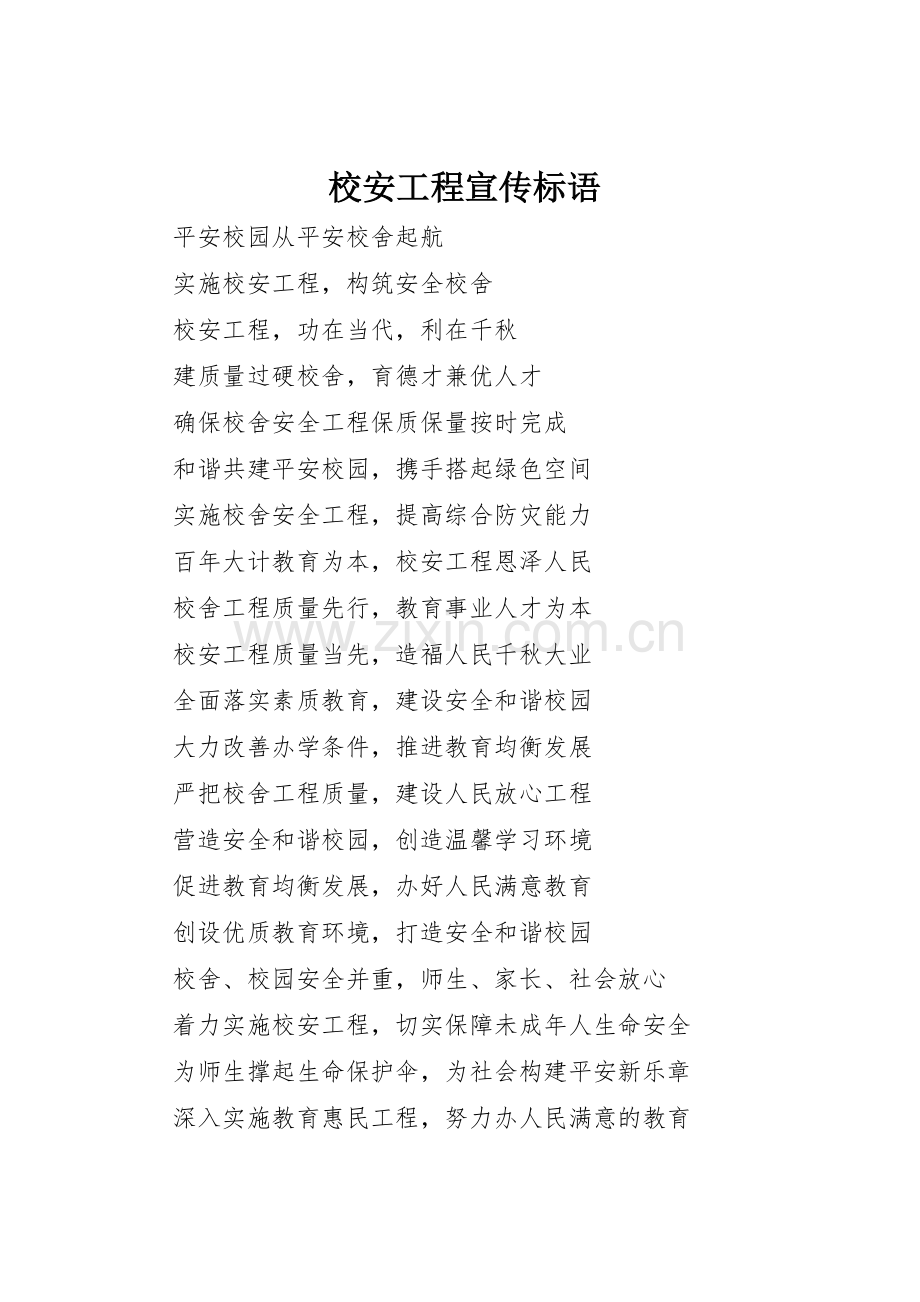 校安工程宣传标语

平安校园从平安校舍起航

实施校安工程，构筑安全校舍

校安工程，功在当代，利在千秋

建质量过硬校舍，育德才兼优人才

确保校舍安全工程保质保量按时完成

和谐共建平安校园，携手搭起绿色空间

实施校舍安全工程，提高综合防灾能力

百年大计教育为本，校安工程恩泽人民

校舍工程质量先行，教育事业人才为本

校安工程质量当先，造福人民千秋大业

全面落实素质教育，建设安全和谐校园

大力改善办学条件，推进教育均衡发展

严把校舍工程质量，建设人民放心工程

营造安全和谐校园，创造温馨学习环境

促进教育均衡发展，办好人民满意教育

创设优质教育环境，打造安全和谐校园

校舍、校园安全并重，师生、家长、社会放心

着力实施校安工程，切实保障未成年人生命安全

为师生撑起生命保护伞，为社会构建平安新乐章

深入实施教育惠民工程，努力办人民满意的教育

www.zixin.com.cn